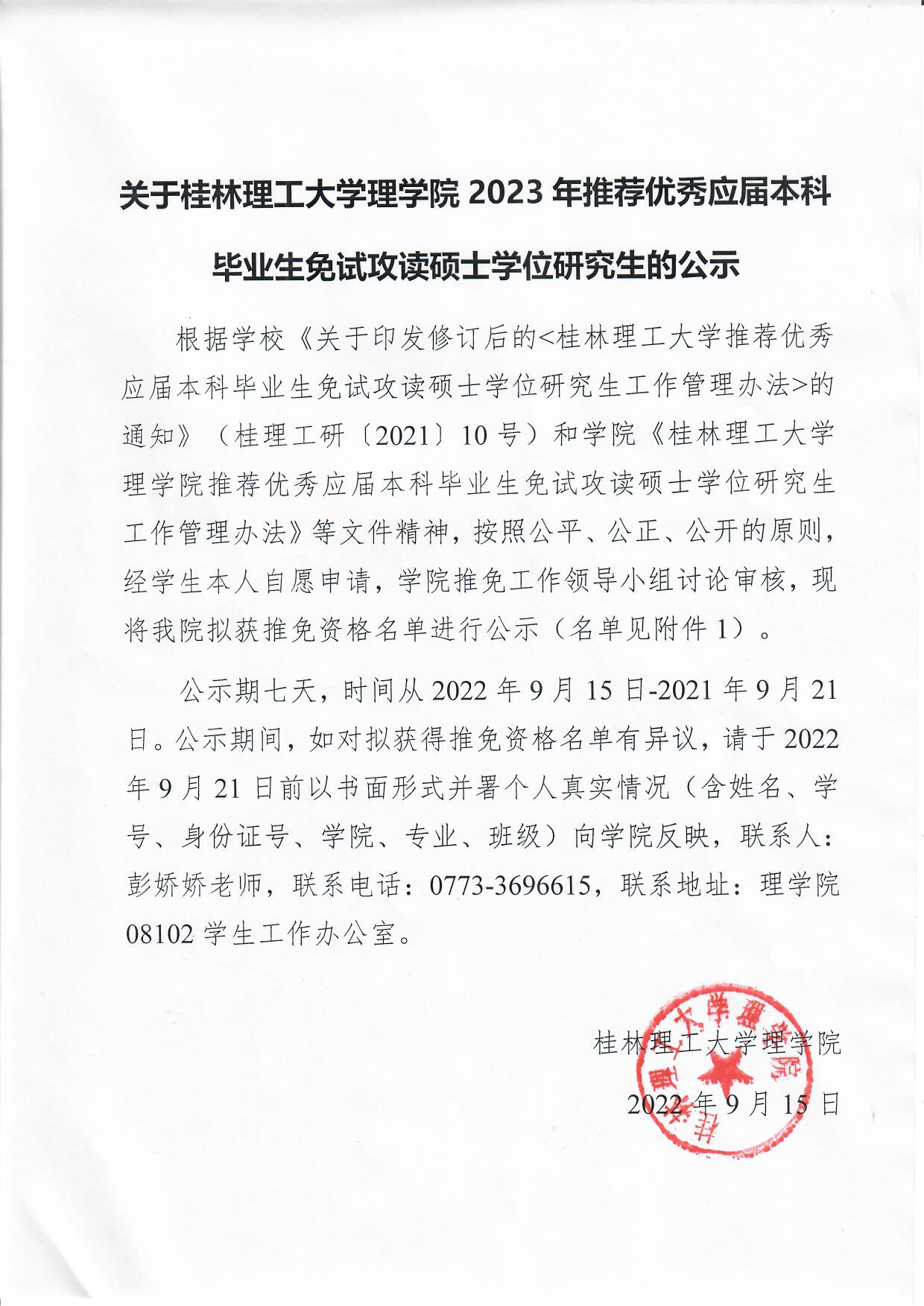 关于桂林理工大学理学院 2023 年推荐优秀应届本科毕业生免试攻读硕士学位研究生的公示

根据学校《关于印发修订后的<桂林理工大学推荐优秀应届本科毕业生免试攻读硕士学位研究生工作管理办法>的通知》（桂理工研〔2021〕10 号）和学院《桂林理工大学理学院推荐优秀应届本科毕业生免试攻读硕士学位研究生工作管理办法》等文件精神，按照公平、公正、公开的原则，经学生本人自愿申请，学院推免工作领导小组讨论审核，现将我院拟获推免资格名单进行公示（名单见附件 1）。

公示期七天，时间从 2022 年 9 月 15 日-2021 年 9 月 21 日。公示期间，如对拟获得推免资格名单有异议，请于 2022 年 9 月 21 日前以书面形式并署个人真实情况（含姓名、学号、身份证号、学院、专业、班级）向学院反映，联系人：彭娇娇老师，联系电话：0773-3696615，联系地址：理学院 08102 学生工作办公室。

桂林理工大学理学院

2022 年 9 月 15 日

桂林理工大学理学院